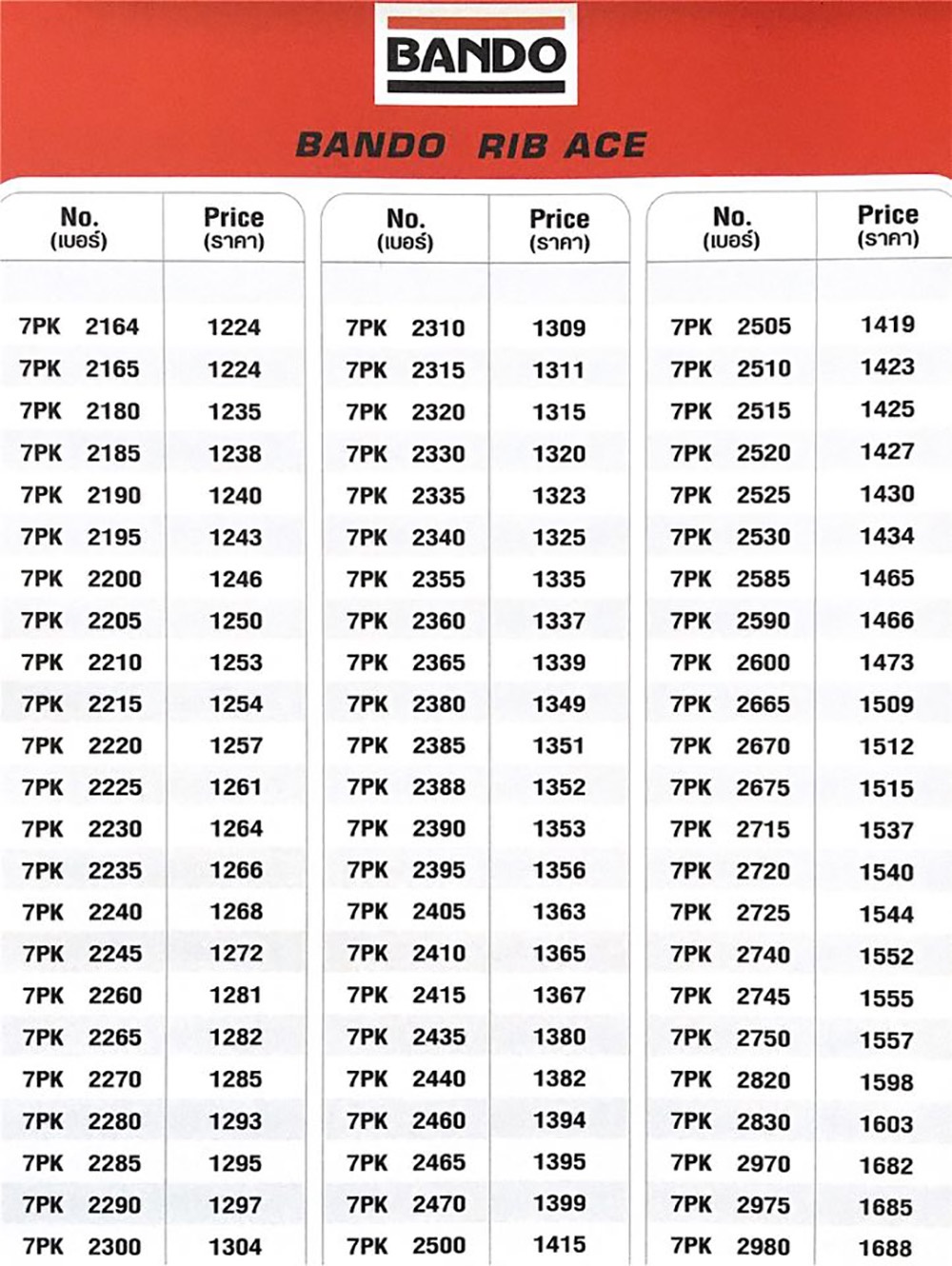 BANDO

BANDO RIB ACE

| No. (เบอร์) | Price (ราคา) |
|---|---|
| 7PK 2164 | 1224 |
| 7PK 2165 | 1224 |
| 7PK 2180 | 1235 |
| 7PK 2185 | 1238 |
| 7PK 2190 | 1240 |
| 7PK 2195 | 1243 |
| 7PK 2200 | 1246 |
| 7PK 2205 | 1250 |
| 7PK 2210 | 1253 |
| 7PK 2215 | 1254 |
| 7PK 2220 | 1257 |
| 7PK 2225 | 1261 |
| 7PK 2230 | 1264 |
| 7PK 2235 | 1266 |
| 7PK 2240 | 1268 |
| 7PK 2245 | 1272 |
| 7PK 2260 | 1281 |
| 7PK 2265 | 1282 |
| 7PK 2270 | 1285 |
| 7PK 2280 | 1293 |
| 7PK 2285 | 1295 |
| 7PK 2290 | 1297 |
| 7PK 2300 | 1304 |

| No. (เบอร์) | Price (ราคา) |
|---|---|
| 7PK 2310 | 1309 |
| 7PK 2315 | 1311 |
| 7PK 2320 | 1315 |
| 7PK 2330 | 1320 |
| 7PK 2335 | 1323 |
| 7PK 2340 | 1325 |
| 7PK 2355 | 1335 |
| 7PK 2360 | 1337 |
| 7PK 2365 | 1339 |
| 7PK 2380 | 1349 |
| 7PK 2385 | 1351 |
| 7PK 2388 | 1352 |
| 7PK 2390 | 1353 |
| 7PK 2395 | 1356 |
| 7PK 2405 | 1363 |
| 7PK 2410 | 1365 |
| 7PK 2415 | 1367 |
| 7PK 2435 | 1380 |
| 7PK 2440 | 1382 |
| 7PK 2460 | 1394 |
| 7PK 2465 | 1395 |
| 7PK 2470 | 1399 |
| 7PK 2500 | 1415 |

| No. (เบอร์) | Price (ราคา) |
|---|---|
| 7PK 2505 | 1419 |
| 7PK 2510 | 1423 |
| 7PK 2515 | 1425 |
| 7PK 2520 | 1427 |
| 7PK 2525 | 1430 |
| 7PK 2530 | 1434 |
| 7PK 2585 | 1465 |
| 7PK 2590 | 1466 |
| 7PK 2600 | 1473 |
| 7PK 2665 | 1509 |
| 7PK 2670 | 1512 |
| 7PK 2675 | 1515 |
| 7PK 2715 | 1537 |
| 7PK 2720 | 1540 |
| 7PK 2725 | 1544 |
| 7PK 2740 | 1552 |
| 7PK 2745 | 1555 |
| 7PK 2750 | 1557 |
| 7PK 2820 | 1598 |
| 7PK 2830 | 1603 |
| 7PK 2970 | 1682 |
| 7PK 2975 | 1685 |
| 7PK 2980 | 1688 |